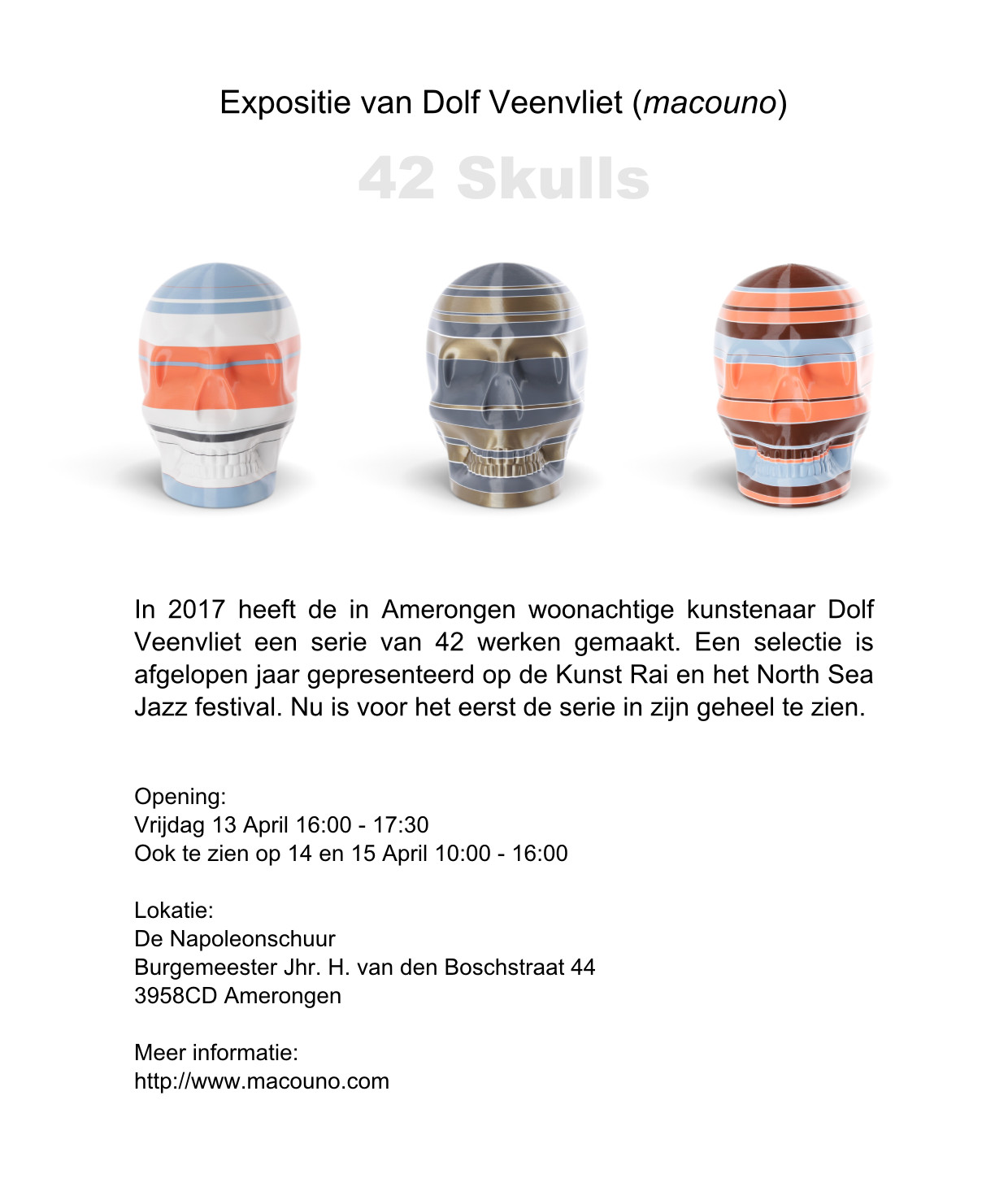 Expositie van Dolf Veenvliet (macouno)

42 Skulls

In 2017 heeft de in Amerongen woonachtige kunstenaar Dolf Veenvliet een serie van 42 werken gemaakt. Een selectie is afgelopen jaar gepresenteerd op de Kunst Rai en het North Sea Jazz festival. Nu is voor het eerst de serie in zijn geheel te zien.

Opening:
Vrijdag 13 April 16:00 - 17:30
Ook te zien op 14 en 15 April 10:00 - 16:00

Lokatie:
De Napoleonschuur
Burgemeester Jhr. H. van den Boschstraat 44
3958CD Amerongen

Meer informatie:
http://www.macouno.com